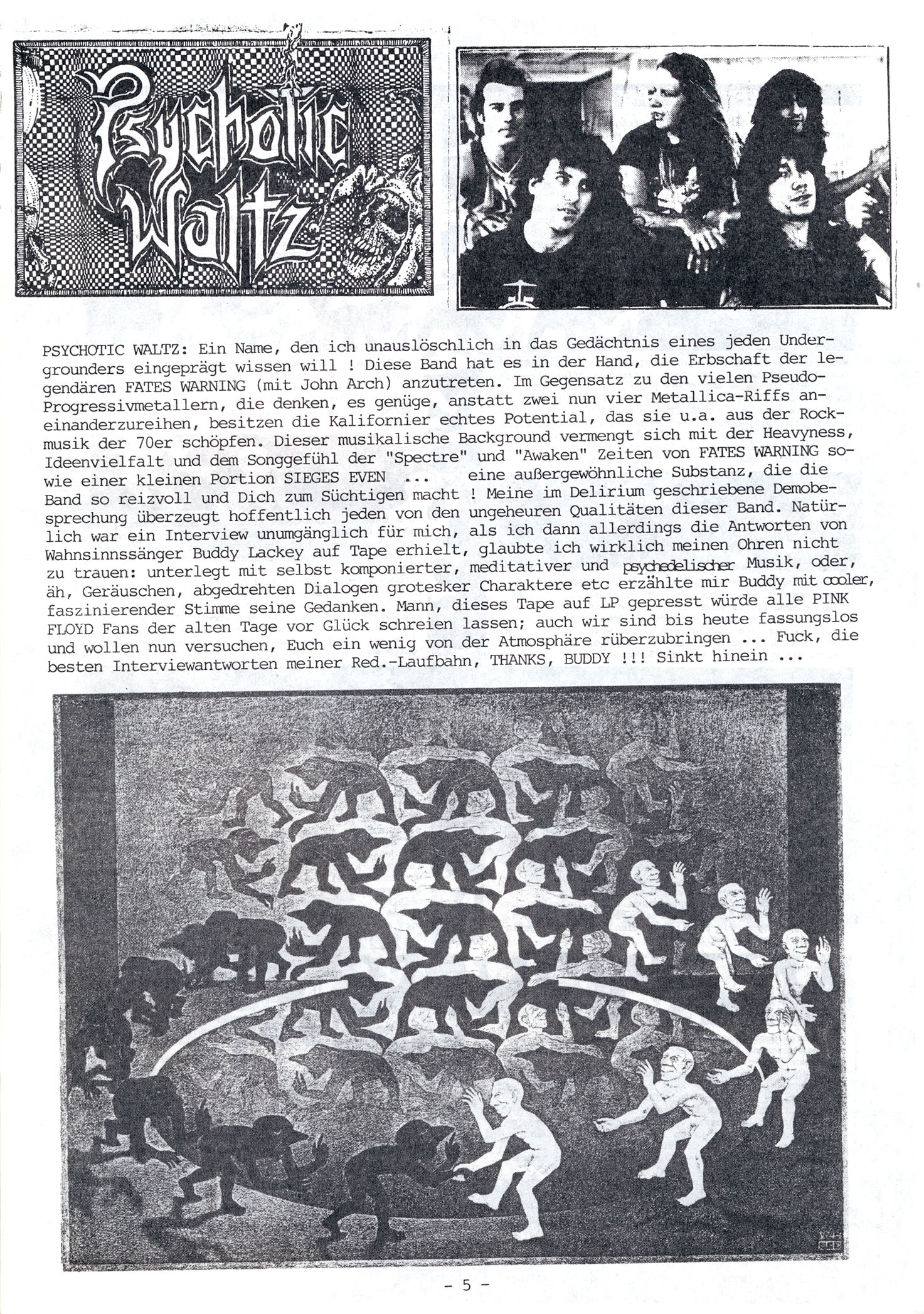 Psychotic Waltz

PSYCHOTIC WALTZ: Ein Name, den ich unauslöschlich in das Gedächtnis eines jeden Undergrounders eingeprägt wissen will ! Diese Band hat es in der Hand, die Erbschaft der legendären FATES WARNING (mit John Arch) anzutreten. Im Gegensatz zu den vielen Pseudo-Progressivmetallern, die denken, es genüge, anstatt zwei nun vier Metallica-Riffs aneinanderzureihen, besitzen die Kalifornier echtes Potential, das sie u.a. aus der Rockmusik der 70er schöpfen. Dieser musikalische Background vermengt sich mit der Heavyness, Ideenvielfalt und dem Songgefühl der "Spectre" und "Awaken" Zeiten von FATES WARNING sowie einer kleinen Portion SIEGES EVEN ... eine außergewöhnliche Substanz, die die Band so reizvoll und Dich zum Süchtigen macht ! Meine im Delirium geschriebene Demobesprechung überzeugt hoffentlich jeden von den ungeheuren Qualitäten dieser Band. Natürlich war ein Interview unumgänglich für mich, als ich dann allerdings die Antworten von Wahnsinnssänger Buddy Lackey auf Tape erhielt, glaubte ich wirklich meinen Ohren nicht zu trauen: unterlegt mit selbst komponierter, meditativer und psychedelischer Musik, oder, äh, Geräuschen, abgedrehten Dialogen grotesker Charaktere etc erzählte mir Buddy mit cooler, faszinierender Stimme seine Gedanken. Mann, dieses Tape auf LP gepresst würde alle PINK FLOYD Fans der alten Tage vor Glück schreien lassen; auch wir sind bis heute fassungslos und wollen nun versuchen, Euch ein wenig von der Atmosphäre rüberzubringen ... Fuck, die besten Interviewantworten meiner Red.-Laufbahn, THANKS, BUDDY !!! Sinkt hinein ...

- 5 -